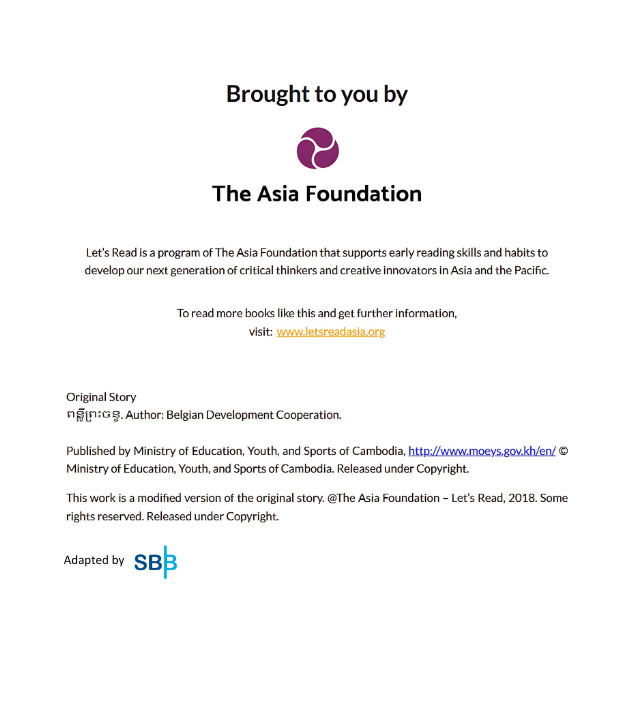 Brought to you by

The Asia Foundation

Let's Read is a program of The Asia Foundation that supports early reading skills and habits to develop our next generation of critical thinkers and creative innovators in Asia and the Pacific.

To read more books like this and get further information, visit: www.letsreadasia.org

Original Story
ពន្លឺព្រះចន្ទ. Author: Belgian Development Cooperation.

Published by Ministry of Education, Youth, and Sports of Cambodia, http://www.moeys.gov.kh/en/ © Ministry of Education, Youth, and Sports of Cambodia. Released under Copyright.

This work is a modified version of the original story. @The Asia Foundation – Let's Read, 2018. Some rights reserved. Released under Copyright.

Adapted by SBB